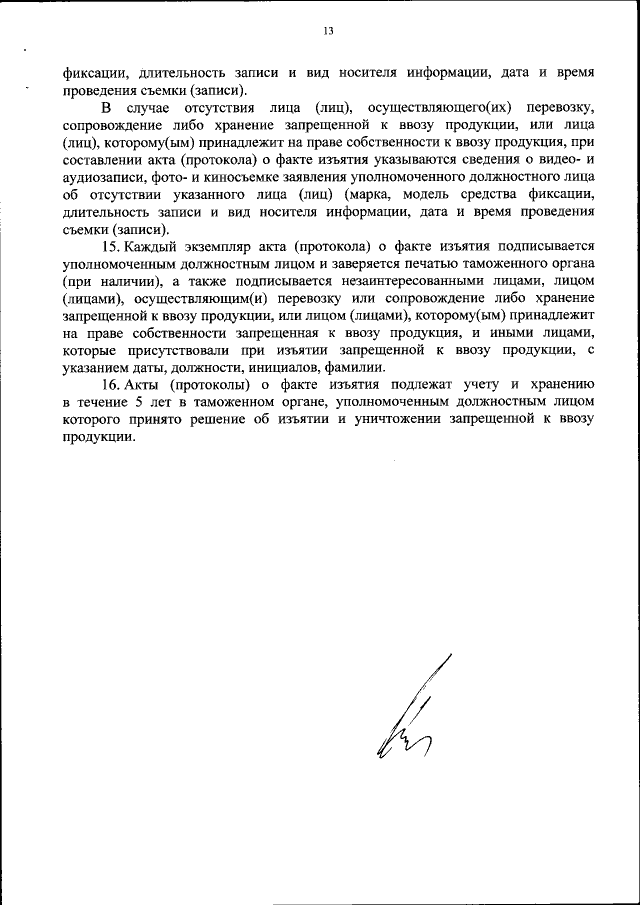 13

фиксации, длительность записи и вид носителя информации, дата и время проведения съемки (записи).

В случае отсутствия лица (лиц), осуществляющего(их) перевозку, сопровождение либо хранение запрещенной к ввозу продукции, или лица (лиц), которому(ым) принадлежит на праве собственности к ввозу продукция, при составлении акта (протокола) о факте изъятия указываются сведения о видео- и аудиозаписи, фото- и киносъемке заявления уполномоченного должностного лица об отсутствии указанного лица (лиц) (марка, модель средства фиксации, длительность записи и вид носителя информации, дата и время проведения съемки (записи).

15. Каждый экземпляр акта (протокола) о факте изъятия подписывается уполномоченным должностным лицом и заверяется печатью таможенного органа (при наличии), а также подписывается незаинтересованными лицами, лицом (лицами), осуществляющим(и) перевозку или сопровождение либо хранение запрещенной к ввозу продукции, или лицом (лицами), которому(ым) принадлежит на праве собственности запрещенная к ввозу продукция, и иными лицами, которые присутствовали при изъятии запрещенной к ввозу продукции, с указанием даты, должности, инициалов, фамилии.

16. Акты (протоколы) о факте изъятия подлежат учету и хранению в течение 5 лет в таможенном органе, уполномоченным должностным лицом которого принято решение об изъятии и уничтожении запрещенной к ввозу продукции.